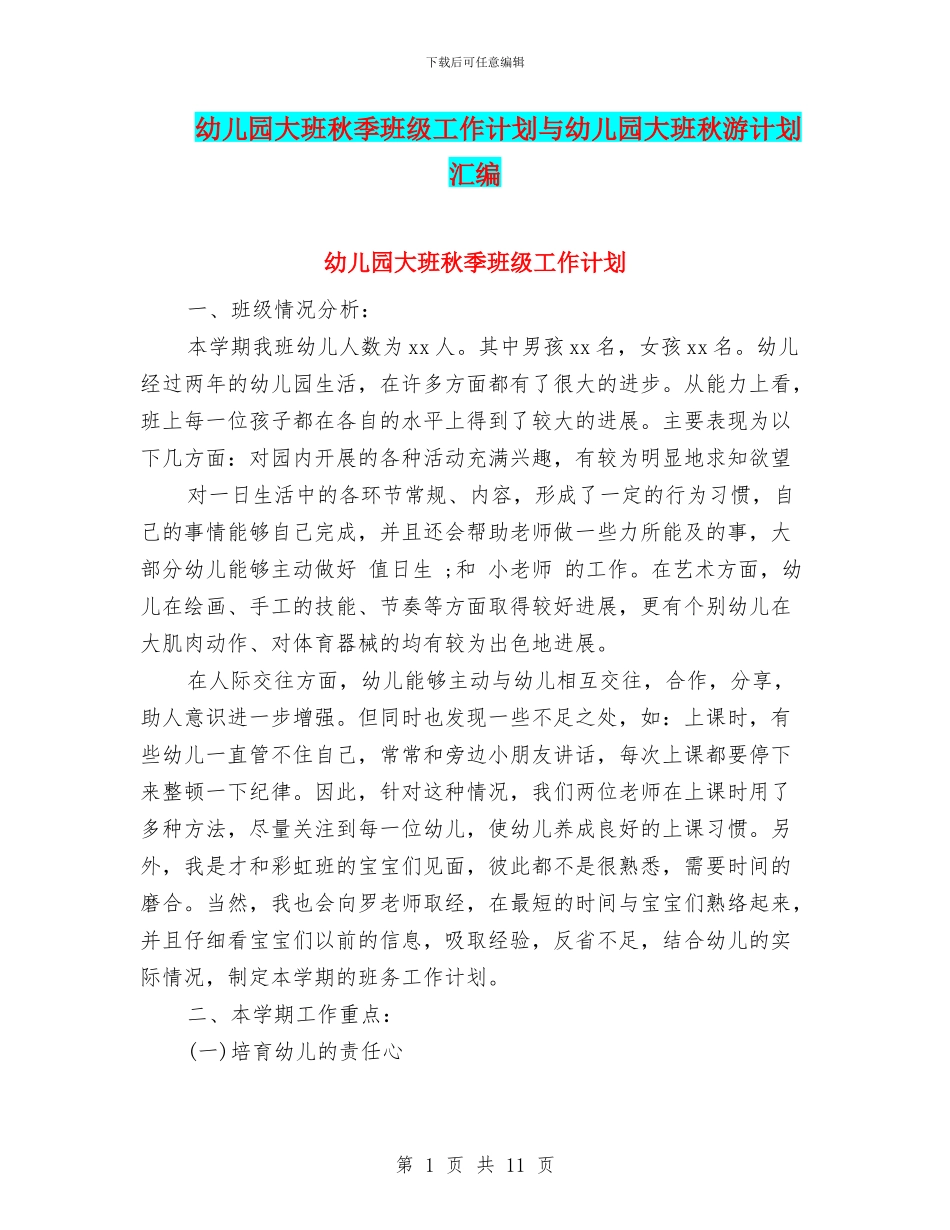 下载后可任意编辑

幼儿园大班秋季班级工作计划与幼儿园大班秋游计划汇编

幼儿园大班秋季班级工作计划

一、班级情况分析：

本学期我班幼儿人数为 xx 人。其中男孩 xx 名，女孩 xx 名。幼儿经过两年的幼儿园生活，在许多方面都有了很大的进步。从能力上看，班上每一位孩子都在各自的水平上得到了较大的进展。主要表现为以下几方面：对园内开展的各种活动充满兴趣，有较为明显地求知欲望

对一日生活中的各环节常规、内容，形成了一定的行为习惯，自己的事情能够自己完成，并且还会帮助老师做一些力所能及的事，大部分幼儿能够主动做好 值日生 ;和 小老师 的工作。在艺术方面，幼儿在绘画、手工的技能、节奏等方面取得较好进展，更有个别幼儿在大肌肉动作、对体育器械的均有较为出色地进展。

在人际交往方面，幼儿能够主动与幼儿相互交往，合作，分享，助人意识进一步增强。但同时也发现一些不足之处，如：上课时，有些幼儿一直管不住自己，常常和旁边小朋友讲话，每次上课都要停下来整顿一下纪律。因此，针对这种情况，我们两位老师在上课时用了多种方法，尽量关注到每一位幼儿，使幼儿养成良好的上课习惯。另外，我是才和彩虹班的宝宝们见面，彼此都不是很熟悉，需要时间的磨合。当然，我也会向罗老师取经，在最短的时间与宝宝们熟络起来，并且仔细看宝宝们以前的信息，吸取经验，反省不足，结合幼儿的实际情况，制定本学期的班务工作计划。

二、本学期工作重点：

(一)培育幼儿的责任心

第 1 页 共 11 页